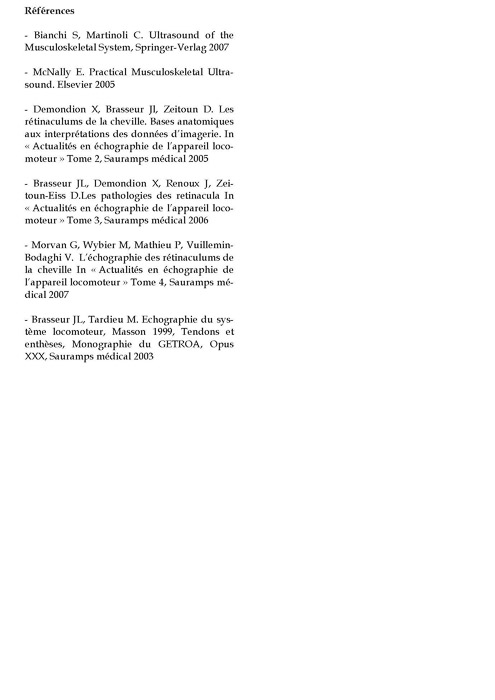 Références

- Bianchi S, Martinoli C. Ultrasound of the Musculoskeletal System, Springer-Verlag 2007

- McNally E. Practical Musculoskeletal Ultrasound. Elsevier 2005

- Demondion X, Brasseur Jl, Zeitoun D. Les rétinaculums de la cheville. Bases anatomiques aux interprétations des données d'imagerie. In « Actualités en échographie de l'appareil locomoteur » Tome 2, Sauramps médical 2005

- Brasseur JL, Demondion X, Renoux J, Zeitoun-Eiss D.Les pathologies des retinacula In « Actualités en échographie de l'appareil locomoteur » Tome 3, Sauramps médical 2006

- Morvan G, Wybier M, Mathieu P, Vuillemin-Bodaghi V. L'échographie des rétinaculums de la cheville In « Actualités en échographie de l'appareil locomoteur » Tome 4, Sauramps médical 2007

- Brasseur JL, Tardieu M. Echographie du système locomoteur, Masson 1999, Tendons et enthèses, Monographie du GETROA, Opus XXX, Sauramps médical 2003